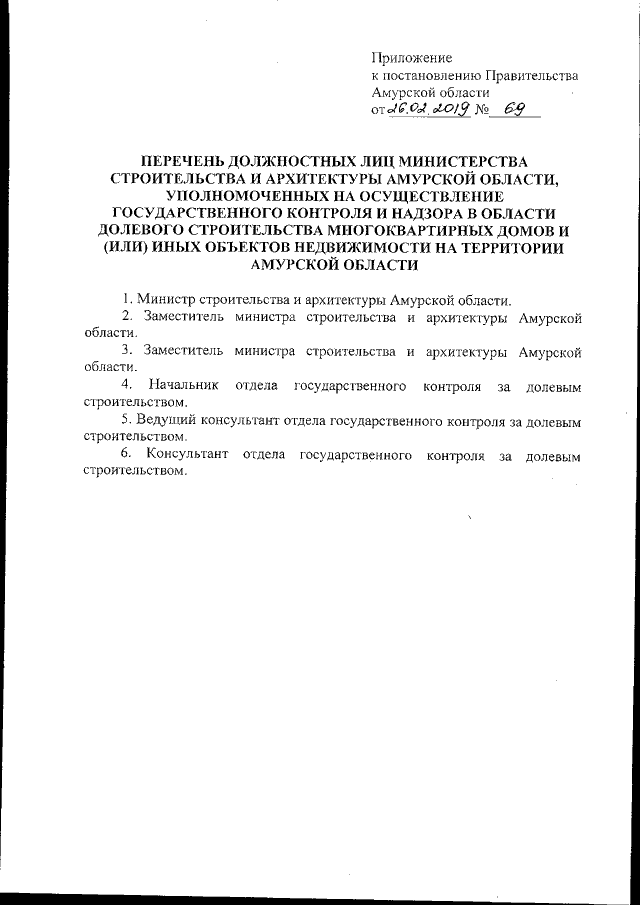 Приложение
к постановлению Правительства
Амурской области
от 26.02.2019 № 69

ПЕРЕЧЕНЬ ДОЛЖНОСТНЫХ ЛИЦ МИНИСТЕРСТВА СТРОИТЕЛЬСТВА И АРХИТЕКТУРЫ АМУРСКОЙ ОБЛАСТИ, УПОЛНОМОЧЕННЫХ НА ОСУЩЕСТВЛЕНИЕ ГОСУДАРСТВЕННОГО КОНТРОЛЯ И НАДЗОРА В ОБЛАСТИ ДОЛЕВОГО СТРОИТЕЛЬСТВА МНОГОКВАРТИРНЫХ ДОМОВ И (ИЛИ) ИНЫХ ОБЪЕКТОВ НЕДВИЖИМОСТИ НА ТЕРРИТОРИИ АМУРСКОЙ ОБЛАСТИ

1. Министр строительства и архитектуры Амурской области.

2. Заместитель министра строительства и архитектуры Амурской области.

3. Заместитель министра строительства и архитектуры Амурской области.

4. Начальник отдела государственного контроля за долевым строительством.

5. Ведущий консультант отдела государственного контроля за долевым строительством.

6. Консультант отдела государственного контроля за долевым строительством.